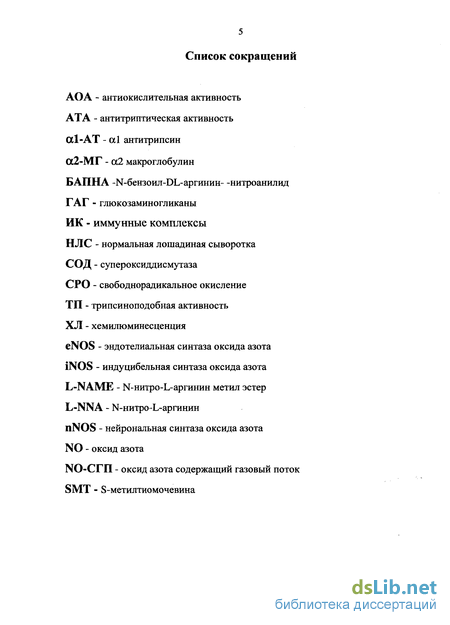 5

Список сокращений

АОА - антиокислительная активность

АТА - антитриптическая активность

α1-АТ - α1 антитрипсин

α2-МГ - α2 макроглобулин

БАПНА -N-бензоил-DL-аргинин- -нитроанилид

ГАГ - глюкозаминогликаны

ИК - иммунные комплексы

НЛС - нормальная лошадиная сыворотка

СОД - супероксиддисмутаза

СРО - свободнорадикальное окисление

ТП - трипсиноподобная активность

ХЛ - хемилюминесценция

eNOS - эндотелиальная синтаза оксида азота

iNOS - индуцибельная синтаза оксида азота

L-NAME - N-нитро-L-аргинин метил эстер

L-NNA - N-нитро-L-аргинин

nNOS - нейрональная синтаза оксида азота

NO - оксид азота

NO-СГП - оксид азота содержащий газовый поток

SMT - S-метилтиомочевина

dsLib.net
библиотека диссертаций